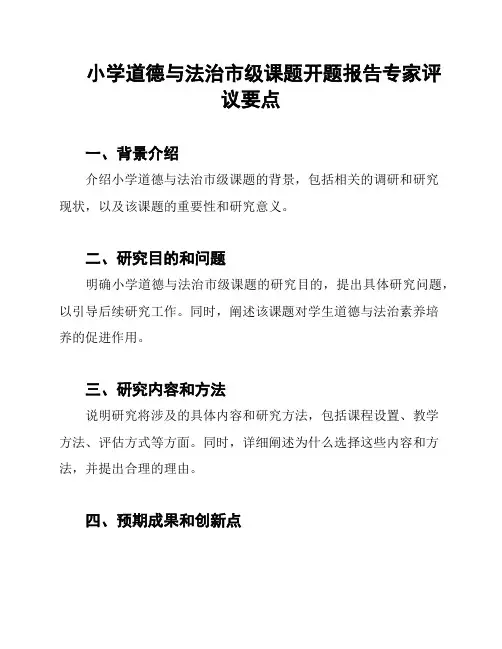 小学道德与法治市级课题开题报告专家评议要点

一、背景介绍

介绍小学道德与法治市级课题的背景，包括相关的调研和研究现状，以及该课题的重要性和研究意义。

二、研究目的和问题

明确小学道德与法治市级课题的研究目的，提出具体研究问题，以引导后续研究工作。同时，阐述该课题对学生道德与法治素养培养的促进作用。

三、研究内容和方法

说明研究将涉及的具体内容和研究方法，包括课程设置、教学方法、评估方式等方面。同时，详细阐述为什么选择这些内容和方法，并提出合理的理由。

四、预期成果和创新点